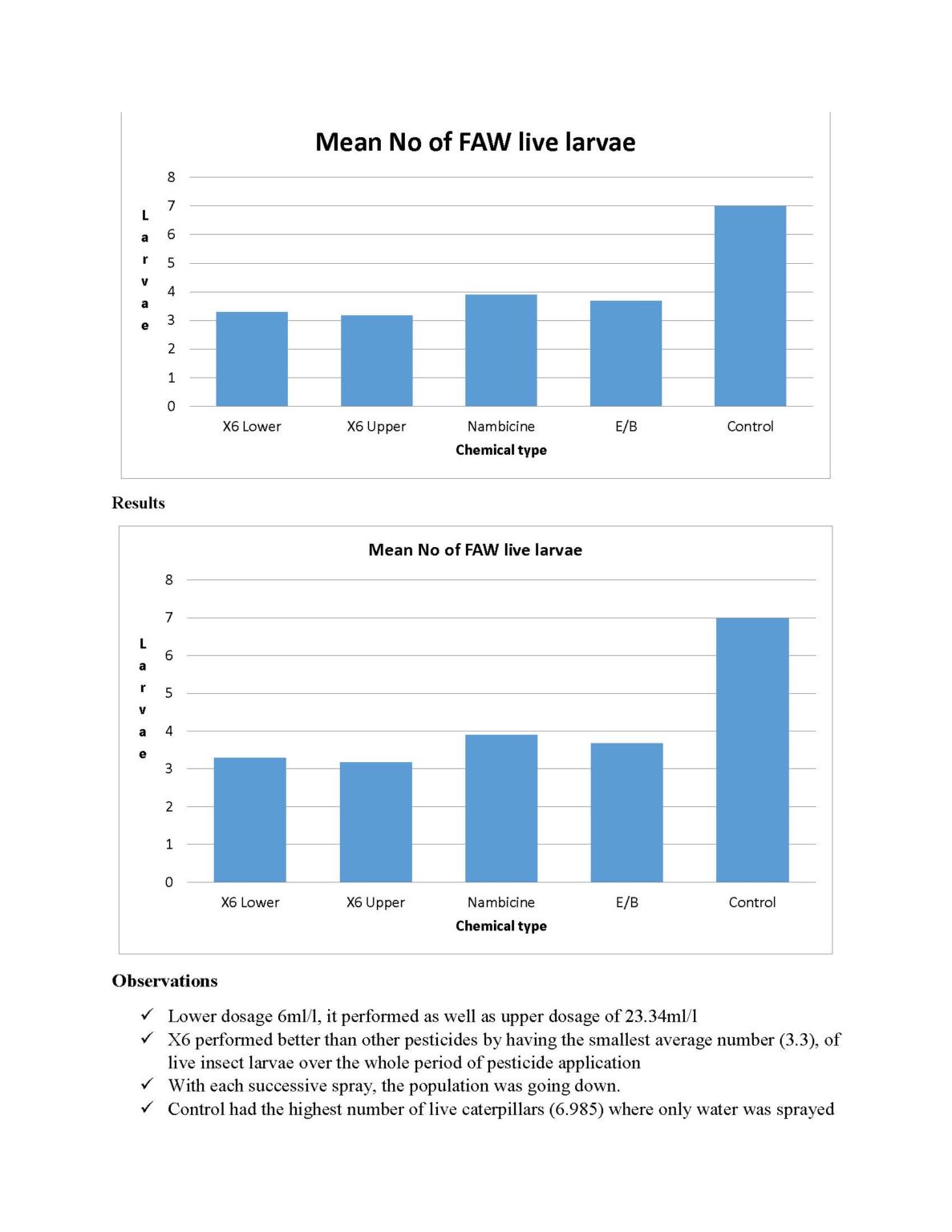 Mean No of FAW live larvae

8
7
6
5
4
3
2
1
0

Larvae

X6 Lower
X6 Upper
Nambicine
E/B
Control

Chemical type

Results

Mean No of FAW live larvae

8
7
6
5
4
3
2
1
0

Larvae

X6 Lower
X6 Upper
Nambicine
E/B
Control

Chemical type

Observations

✓ Lower dosage 6ml/l, it performed as well as upper dosage of 23.34ml/l
✓ X6 performed better than other pesticides by having the smallest average number (3.3), of live insect larvae over the whole period of pesticide application
✓ With each successive spray, the population was going down.
✓ Control had the highest number of live caterpillars (6.985) where only water was sprayed